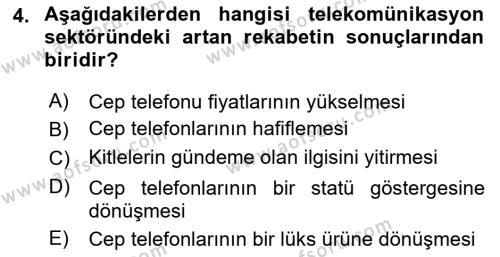 4. Aşağıdakilerden hangisi telekomünikasyon sektöründeki artan rekabetin sonuçlarından biridir?

A) Cep telefonu fiyatlarının yükselmesi
B) Cep telefonlarının hafiflemesi
C) Kitlelerin gündeme olan ilgisini yitirmesi
D) Cep telefonlarının bir statü göstergesine dönüşmesi
E) Cep telefonlarının bir lüks ürüne dönüşmesi

www.aofsoru.com